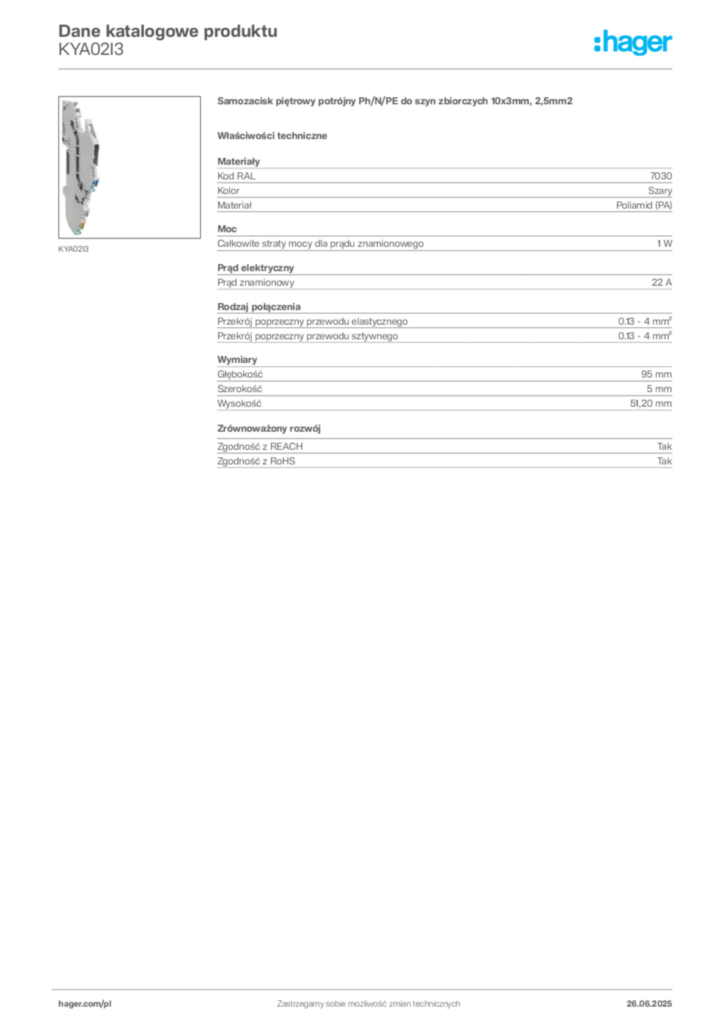 Dane katalogowe produktu
KYA02I3

:hager

KYA02I3

Samozacisk piętrowy potrójny Ph/N/PE do szyn zbiorczych 10x3mm, 2,5mm2

Właściwości techniczne

Materiały
Kod RAL 7030
Kolor Szary
Materiał Poliamid (PA)

Moc
Całkowite straty mocy dla prądu znamionowego 1 W

Prąd elektryczny
Prąd znamionowy 22 A

Rodzaj połączenia
Przekrój poprzeczny przewodu elastycznego 0.13 - 4 mm²
Przekrój poprzeczny przewodu sztywnego 0.13 - 4 mm²

Wymiary
Głębokość 95 mm
Szerokość 5 mm
Wysokość 51,20 mm

Zrównoważony rozwój
Zgodność z REACH Tak
Zgodność z RoHS Tak

hager.com/pl Zastrzegamy sobie możliwość zmian technicznych 26.06.2025